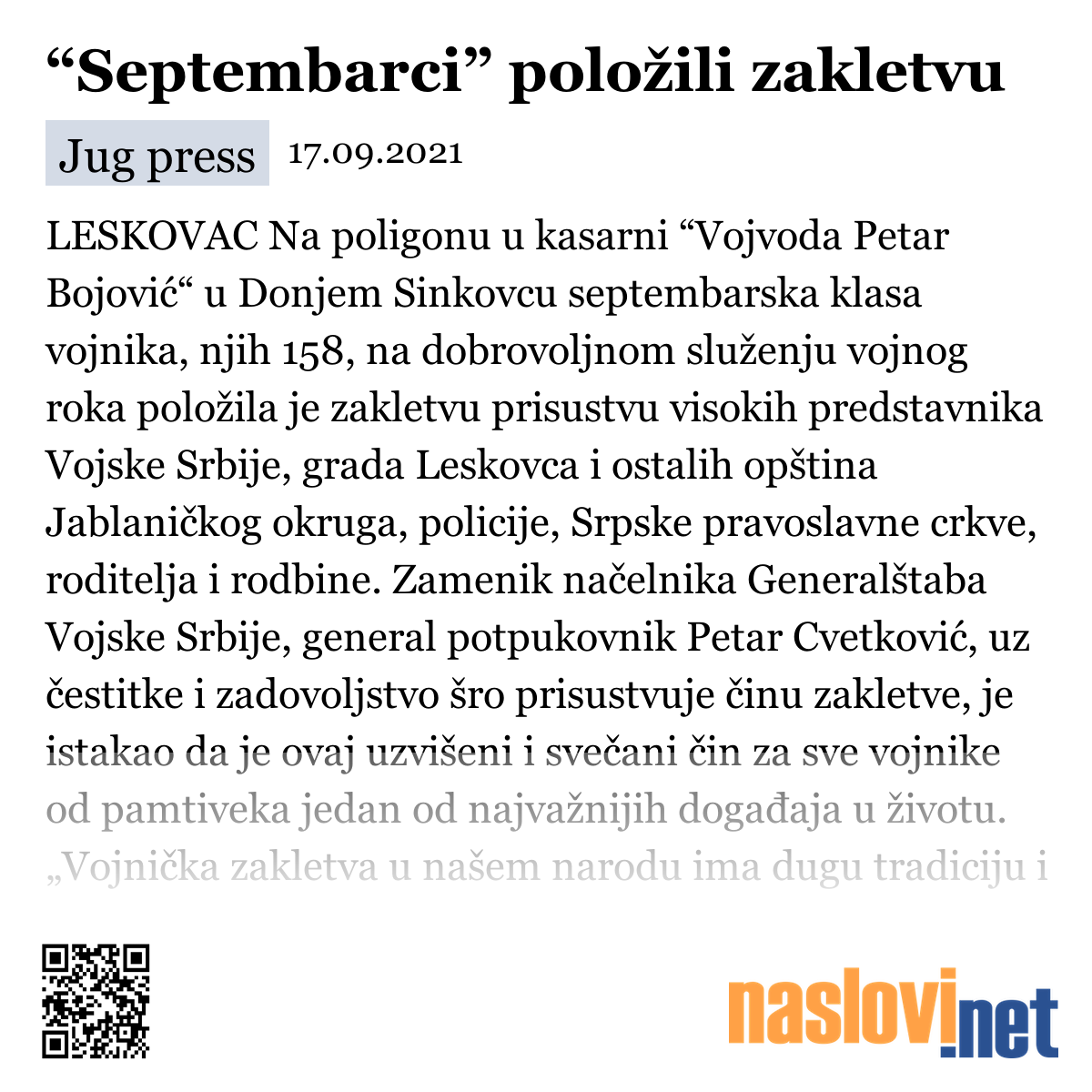 “Septembarci” položili zakletvu

Jug press 17.09.2021

LESKOVAC Na poligonu u kasarni “Vojvoda Petar Bojović“ u Donjem Sinkovcu septembarska klasa vojnika, njih 158, na dobrovoljnom služenju vojnog roka položila je zakletvu prisustvu visokih predstavnika Vojske Srbije, grada Leskovca i ostalih opština Jablaničkog okruga, policije, Srpske pravoslavne crkve, roditelja i rodbine. Zamenik načelnika Generalštaba Vojske Srbije, general potpukovnik Petar Cvetković, uz čestitke i zadovoljstvo šro prisustvuje činu zakletve, je istakao da je ovaj uzvišeni i svečani čin za sve vojnike od pamtiveka jedan od najvažnijih događaja u životu. „Vojnička zakletva u našem narodu ima dugu tradiciju i

naslovi.net